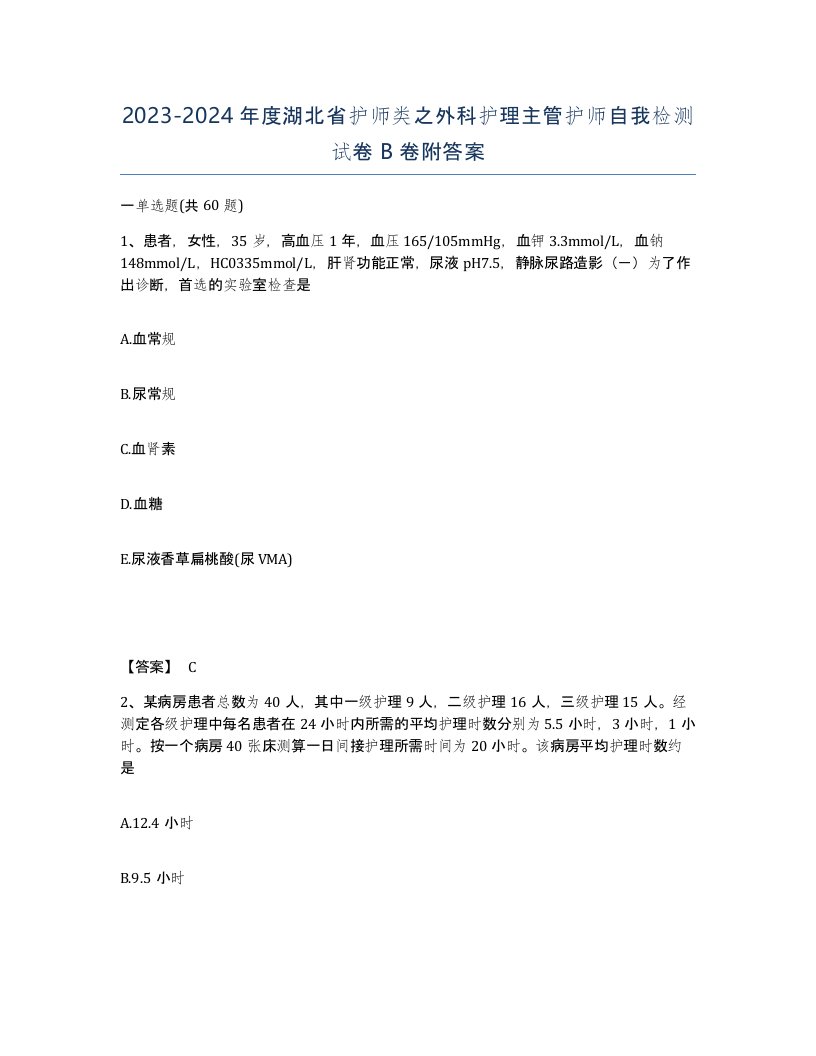 2023-2024年度湖北省护师类之外科护理主管护师自我检测试卷B卷附答案

一单选题(共60题)

1、患者，女性，35岁，高血压1年，血压165/105mmHg，血钾3.3mmol/L，血钠148mmol/L，HC0335mmol/L，肝肾功能正常，尿液pH7.5，静脉尿路造影（一）为了作出诊断，首选的实验室检查是

A.血常规

B.尿常规

C.血肾素

D.血糖

E.尿液香草扁桃酸(尿VMA)

【答案】 C

2、某病房患者总数为40人，其中一级护理9人，二级护理16人，三级护理15人。经测定各级护理中每名患者在24小时内所需的平均护理时数分别为5.5小时，3小时，1小时。按一个病房40张床测算一日间接护理所需时间为20小时。该病房平均护理时数约是

A.12.4小时

B.9.5小时